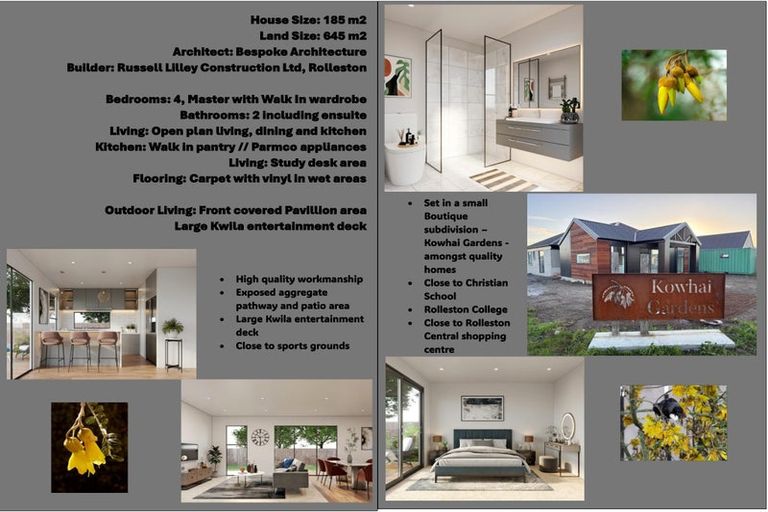 House Size: 185 m2
Land Size: 645 m2
Architect: Bespoke Architecture
Builder: Russell Lilley Construction Ltd, Rolleston

Bedrooms: 4, Master with Walk in wardrobe
Bathrooms: 2 including ensuite
Living: Open plan living, dining and kitchen
Kitchen: Walk in pantry // Parmco appliances
Living: Study desk area
Flooring: Carpet with vinyl in wet areas

Outdoor Living: Front covered Pavillion area
Large Kwila entertainment deck

- High quality workmanship
- Exposed aggregate pathway and patio area
- Large Kwila entertainment deck
- Close to sports grounds

- Set in a small Boutique subdivision – Kowhai Gardens - amongst quality homes
- Close to Christian School
- Rolleston College
- Close to Rolleston Central shopping centre

Kowhai Gardens